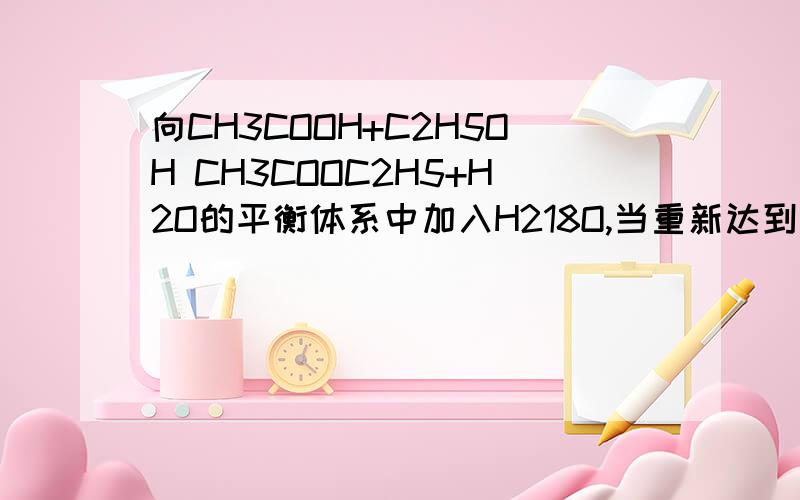 向CH3COOH+C2H5OH CH3COOC2H5+H2O的平衡体系中加入H218O,当重新达到